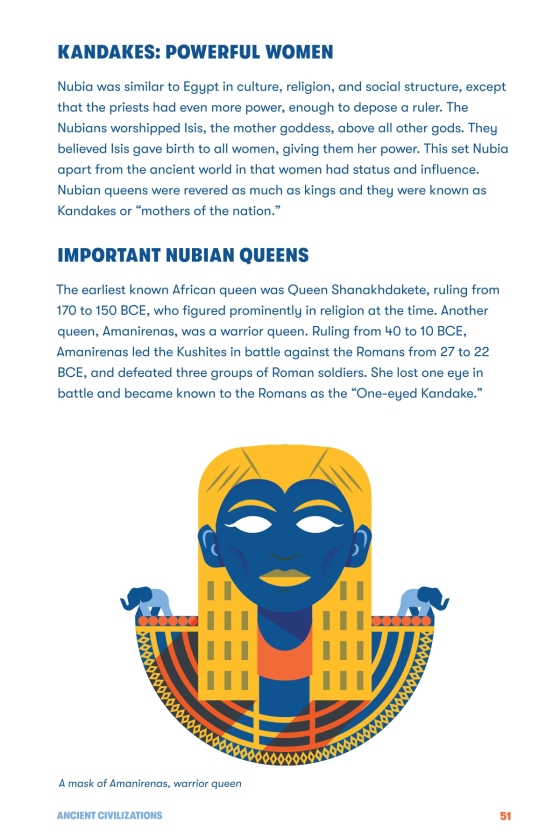 KANDAKES: POWERFUL WOMEN

Nubia was similar to Egypt in culture, religion, and social structure, except that the priests had even more power, enough to depose a ruler. The Nubians worshipped Isis, the mother goddess, above all other gods. They believed Isis gave birth to all women, giving them her power. This set Nubia apart from the ancient world in that women had status and influence. Nubian queens were revered as much as kings and they were known as Kandakes or "mothers of the nation."

IMPORTANT NUBIAN QUEENS

The earliest known African queen was Queen Shanakhdakete, ruling from 170 to 150 BCE, who figured prominently in religion at the time. Another queen, Amanirenas, was a warrior queen. Ruling from 40 to 10 BCE, Amanirenas led the Kushites in battle against the Romans from 27 to 22 BCE, and defeated three groups of Roman soldiers. She lost one eye in battle and became known to the Romans as the "One-eyed Kandake."

A mask of Amanirenas, warrior queen

ANCIENT CIVILIZATIONS 51